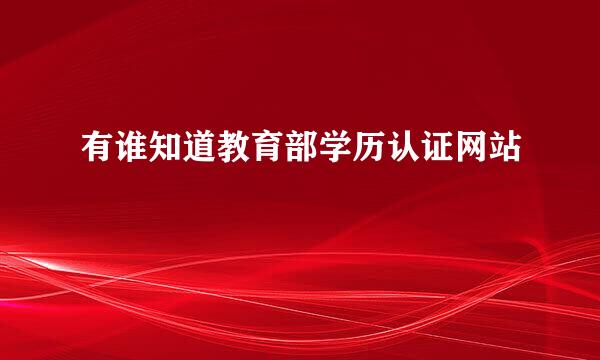 有谁知道教育部学历认证网站